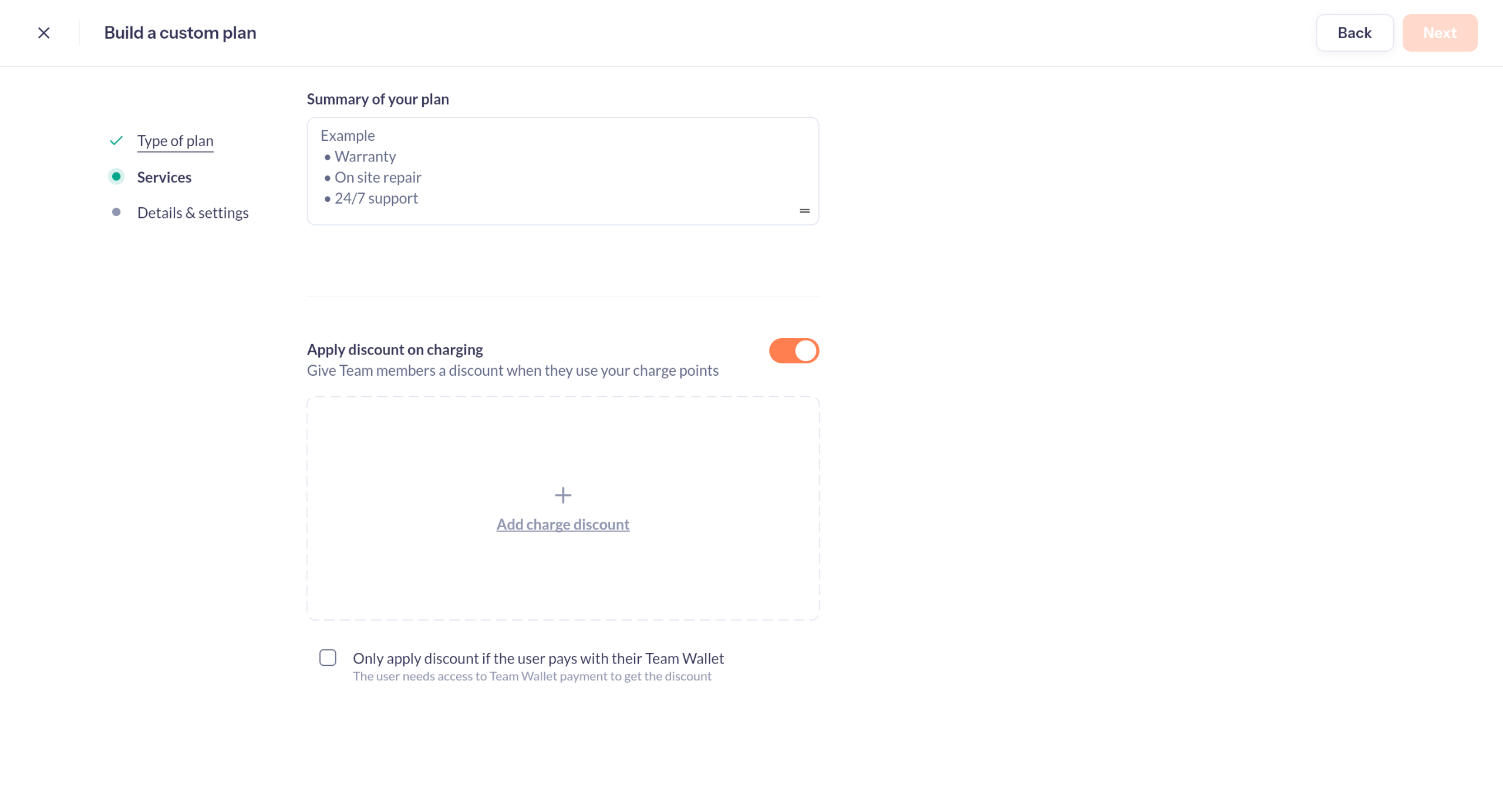 Build a custom plan

Back Next

Type of plan
Services
Details & settings

Summary of your plan

Example
• Warranty
• On site repair
• 24/7 support

Apply discount on charging
Give Team members a discount when they use your charge points

+
Add charge discount

Only apply discount if the user pays with their Team Wallet
The user needs access to Team Wallet payment to get the discount